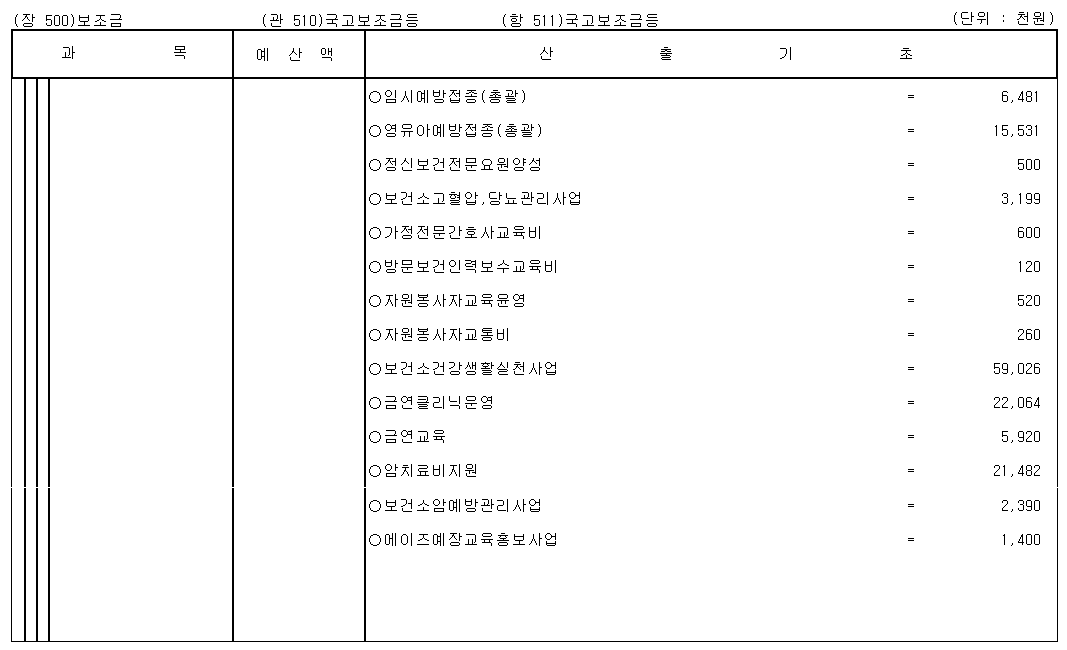 (장 500)보조금 (관 510)국고보조금등 (항 511)국고보조금등 (단위 : 천원)

| 과 목 | 예 산 액 | 산 출 기 초 | | |
|---|---|---|---|---|
| | | ○임시예방접종(총괄) | = | 6,481 |
| | | ○영유아예방접종(총괄) | = | 15,531 |
| | | ○정신보건전문요원양성 | = | 500 |
| | | ○보건소고혈압,당뇨관리사업 | = | 3,199 |
| | | ○가정전문간호사교육비 | = | 600 |
| | | ○방문보건인력보수교육비 | = | 120 |
| | | ○자원봉사자교육운영 | = | 520 |
| | | ○자원봉사자교통비 | = | 260 |
| | | ○보건소건강생활실천사업 | = | 59,026 |
| | | ○금연클리닉운영 | = | 22,064 |
| | | ○금연교육 | = | 5,920 |
| | | ○암치료비지원 | = | 21,482 |
| | | ○보건소암예방관리사업 | = | 2,390 |
| | | ○에이즈예장교육홍보사업 | = | 1,400 |